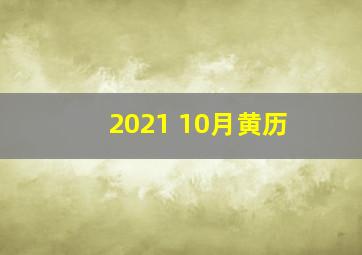 2021 10月黄历